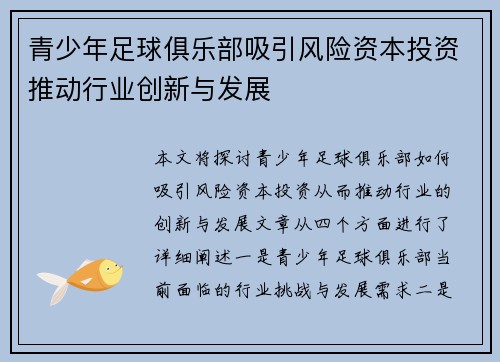 青少年足球俱乐部吸引风险资本投资推动行业创新与发展

本文将探讨青少年足球俱乐部如何吸引风险资本投资从而推动行业的创新与发展文章从四个方面进行了详细阐述一是青少年足球俱乐部当前面临的行业挑战与发展需求二是